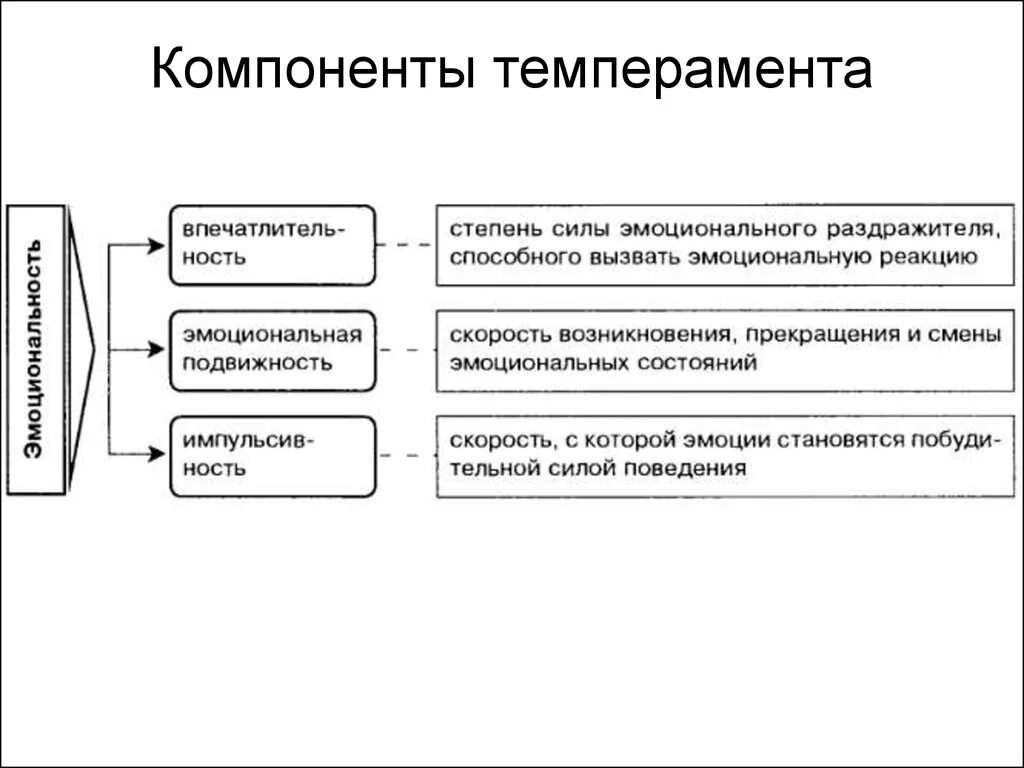 Компоненты темперамента

Эмоциональность

впечатлительность

степень силы эмоционального раздражителя, способного вызвать эмоциональную реакцию

эмоциональная подвижность

скорость возникновения, прекращения и смены эмоциональных состояний

импульсивность

скорость, с которой эмоции становятся побудительной силой поведения